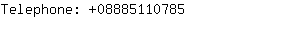 Telephone: +08885110785